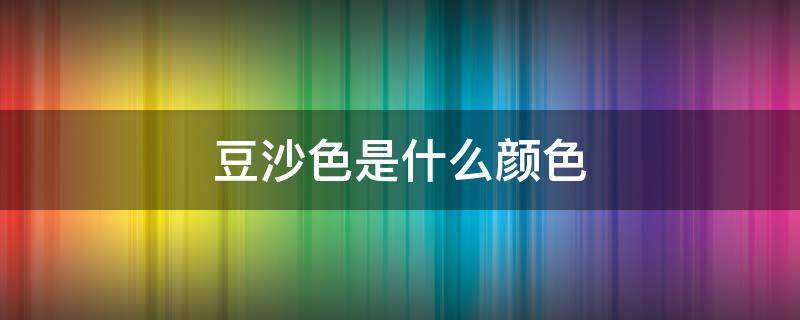 豆沙色是什么颜色